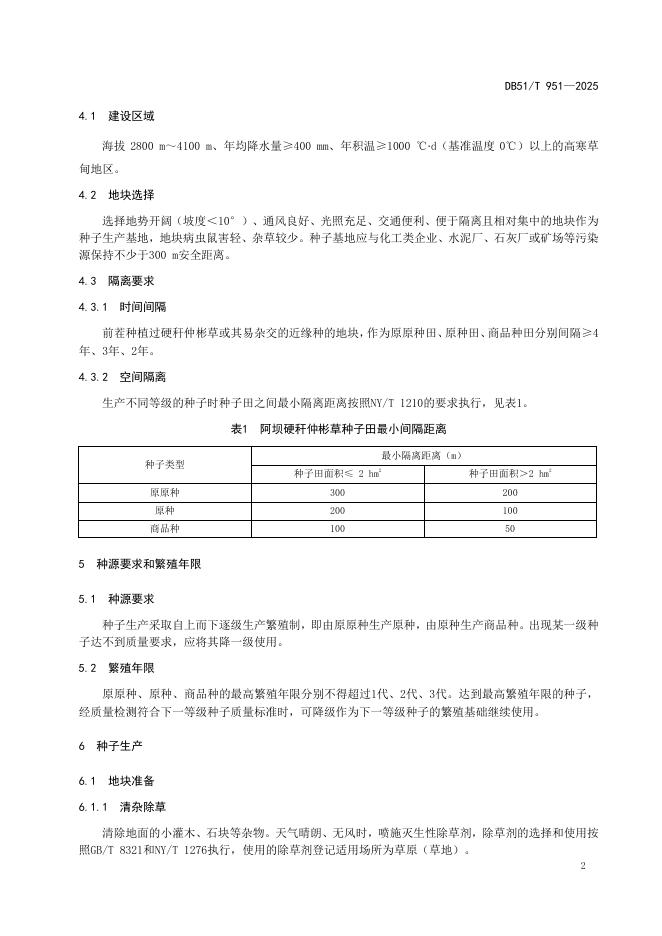 DB51/T 951—2025

4.1 建设区域

海拔 2800 m～4100 m、年均降水量≥400 mm、年积温≥1000 ℃·d（基准温度 0℃）以上的高寒草甸地区。

4.2 地块选择

选择地势开阔（坡度＜10°）、通风良好、光照充足、交通便利、便于隔离且相对集中的地块作为种子生产基地，地块病虫鼠害轻、杂草较少。种子基地应与化工类企业、水泥厂、石灰厂或矿场等污染源保持不少于300 m安全距离。

4.3 隔离要求

4.3.1 时间间隔

前茬种植过硬秆仲彬草或其易杂交的近缘种的地块，作为原原种田、原种田、商品种田分别间隔≥4年、3年、2年。

4.3.2 空间隔离

生产不同等级的种子时种子田之间最小隔离距离按照NY/T 1210的要求执行，见表1。

表1 阿坝硬秆仲彬草种子田最小间隔距离

| 种子类型 | 最小隔离距离（m） | |
|---|---|---|
| | 种子田面积≤ 2 $hm^2$ | 种子田面积＞2 $hm^2$ |
| 原原种 | 300 | 200 |
| 原种 | 200 | 100 |
| 商品种 | 100 | 50 |

5 种源要求和繁殖年限

5.1 种源要求

种子生产采取自上而下逐级生产繁殖制，即由原原种生产原种，由原种生产商品种。出现某一级种子达不到质量要求，应将其降一级使用。

5.2 繁殖年限

原原种、原种、商品种的最高繁殖年限分别不得超过1代、2代、3代。达到最高繁殖年限的种子，经质量检测符合下一等级种子质量标准时，可降级作为下一等级种子的繁殖基础继续使用。

6 种子生产

6.1 地块准备

6.1.1 清杂除草

清除地面的小灌木、石块等杂物。天气晴朗、无风时，喷施灭生性除草剂，除草剂的选择和使用按照GB/T 8321和NY/T 1276执行，使用的除草剂登记适用场所为草原（草地）。

2